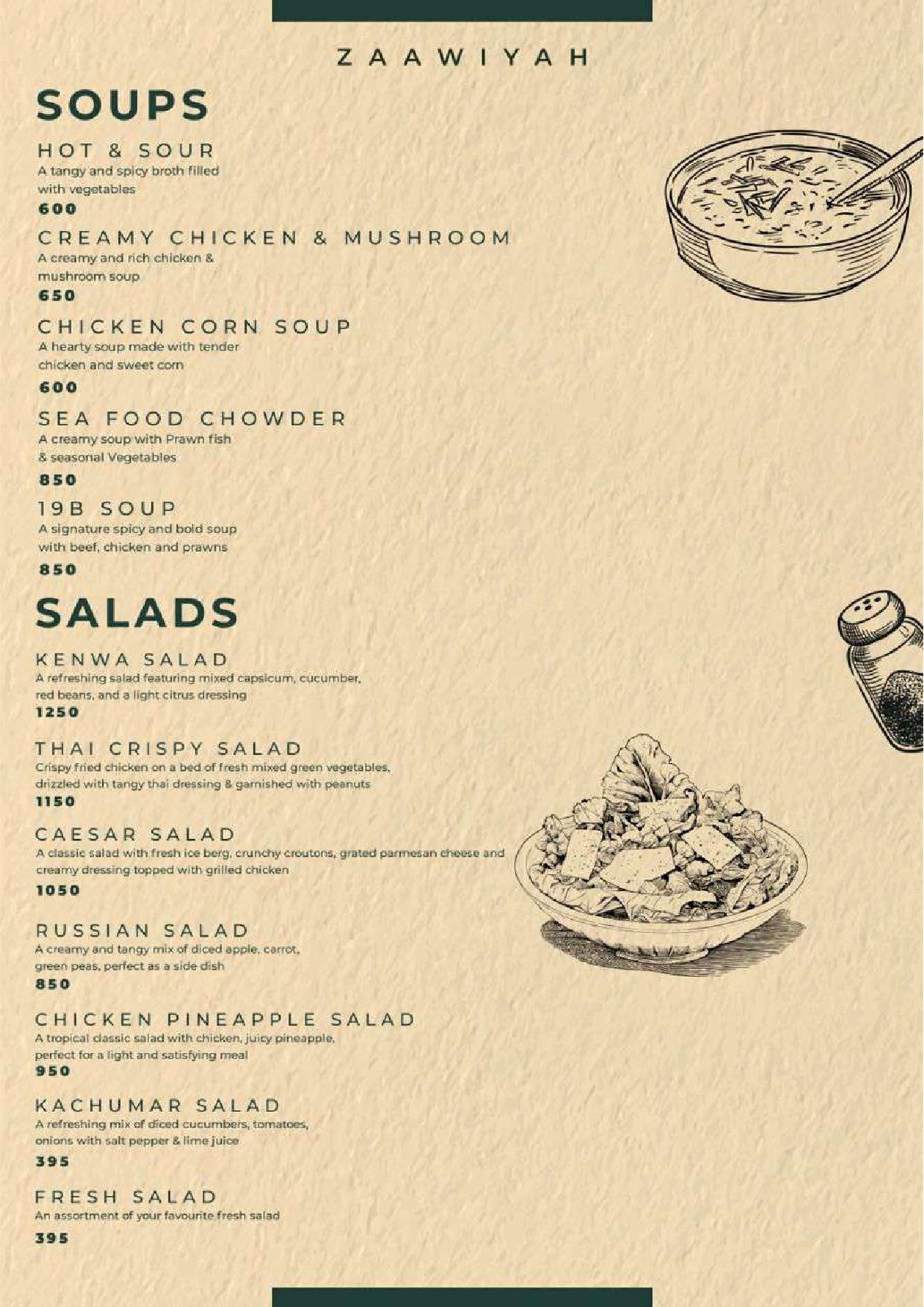 ZAAWIYAH

SOUPS

HOT & SOUR
A tangy and spicy broth filled with vegetables
600

CREAMY CHICKEN & MUSHROOM
A creamy and rich chicken & mushroom soup
650

CHICKEN CORN SOUP
A hearty soup made with tender chicken and sweet corn
600

SEA FOOD CHOWDER
A creamy soup with Prawn fish & seasonal Vegetables
850

19B SOUP
A signature spicy and bold soup with beef, chicken and prawns
850

SALADS

KENWA SALAD
A refreshing salad featuring mixed capsicum, cucumber, red beans, and a light citrus dressing
1250

THAI CRISPY SALAD
Crispy fried chicken on a bed of fresh mixed green vegetables, drizzled with tangy thai dressing & garnished with peanuts
1150

CAESAR SALAD
A classic salad with fresh ice berg, crunchy croutons, grated parmesan cheese and creamy dressing topped with grilled chicken
1050

RUSSIAN SALAD
A creamy and tangy mix of diced apple, carrot, green peas, perfect as a side dish
850

CHICKEN PINEAPPLE SALAD
A tropical classic salad with chicken, juicy pineapple, perfect for a light and satisfying meal
950

KACHUMAR SALAD
A refreshing mix of diced cucumbers, tomatoes, onions with salt pepper & lime juice
395

FRESH SALAD
An assortment of your favourite fresh salad
395